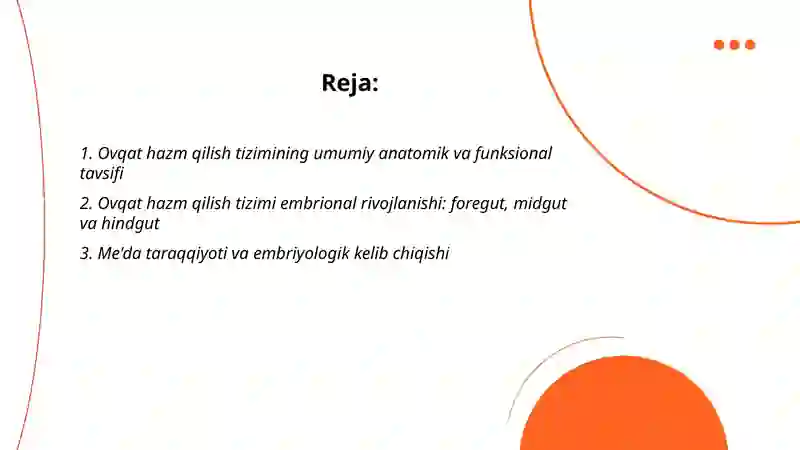 Reja:

1. Ovqat hazm qilish tizimining umumiy anatomik va funksional tavsifi

2. Ovqat hazm qilish tizimi embrional rivojlanishi: foregut, midgut va hindgut

3. Me'da taraqqiyoti va embriyologik kelib chiqishi